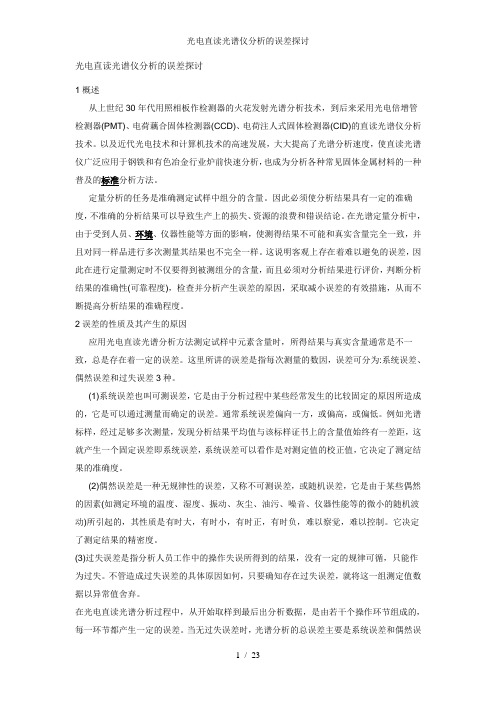 光电直读光谱仪分析的误差探讨

光电直读光谱仪分析的误差探讨

1 概述

从上世纪 30 年代用照相板作检测器的火花发射光谱分析技术，到后来采用光电倍增管检测器(PMT)、电荷藕合固体检测器(CCD)、电荷注人式固体检测器(CID)的直读光谱仪分析技术。以及近代光电技术和计算机技术的高速发展，大大提高了光谱分析速度，使直读光谱仪广泛应用于钢铁和有色冶金行业炉前快速分析，也成为分析各种常见固体金属材料的一种普及的标准分析方法。

定量分析的任务是准确测定试样中组分的含量。因此必须使分析结果具有一定的准确度，不准确的分析结果可以导致生产上的损失、资源的浪费和错误结论。在光谱定量分析中，由于受到人员、环境、仪器性能等方面的影响，使测得结果不可能和真实含量完全一致，并且对同一样品进行多次测量其结果也不完全一样。这说明客观上存在着难以避免的误差，因此在进行定量测定时不仅要得到被测组分的含量，而且必须对分析结果进行评价，判断分析结果的准确性(可靠程度)，检查并分析产生误差的原因，采取减小误差的有效措施，从而不断提高分析结果的准确程度。

2 误差的性质及其产生的原因

应用光电直读光谱分析方法测定试样中元素含量时，所得结果与真实含量通常是不一致，总是存在着一定的误差。这里所讲的误差是指每次测量的数因，误差可分为:系统误差、偶然误差和过失误差 3 种。

(1)系统误差也叫可测误差，它是由于分析过程中某些经常发生的比较固定的原因所造成的，它是可以通过测量而确定的误差。通常系统误差偏向一方，或偏高，或偏低。例如光谱标样，经过足够多次测量，发现分析结果平均值与该标样证书上的含量值始终有一差距，这就产生一个固定误差即系统误差，系统误差可以看作是对测定值的校正值，它决定了测定结果的准确度。

(2)偶然误差是一种无规律性的误差，又称不可测误差，或随机误差，它是由于某些偶然的因素(如测定环境的温度、湿度、振动、灰尘、油污、噪音、仪器性能等的微小的随机波动)所引起的，其性质是有时大，有时小，有时正，有时负，难以察觉，难以控制。它决定了测定结果的精密度。

(3)过失误差是指分析人员工作中的操作失误所得到的结果，没有一定的规律可循，只能作为过失。不管造成过失误差的具体原因如何，只要确知存在过失误差，就将这一组测定值数据以异常值舍弃。

在光电直读光谱分析过程中，从开始取样到最后出分析数据，是由若干个操作环节组成的，每一环节都产生一定的误差。当无过失误差时，光谱分析的总误差主要是系统误差和偶然误

1 / 23